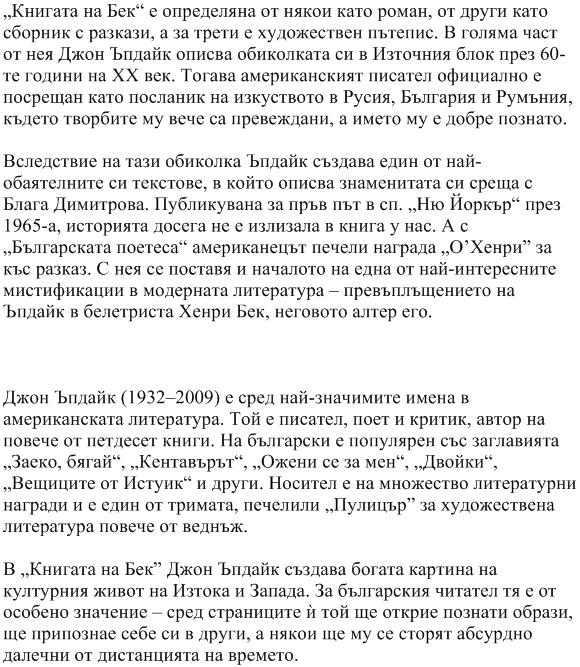 „Книгата на Бек“ е определяна от някои като роман, от други като сборник с разкази, а за трети е художествен пътепис. В голяма част от нея Джон Ъпдайк описва обиколката си в Източния блок през 60-те години на XX век. Тогава американският писател официално е посрещан като посланик на изкуството в Русия, България и Румъния, където творбите му вече са превеждани, а името му е добре познато.

Вследствие на тази обиколка Ъпдайк създава един от най-обаятелните си текстове, в който описва знаменитата си среща с Блага Димитрова. Публикувана за пръв път в сп. „Ню Йоркър“ през 1965-а, историята досега не е излизала в книга у нас. А с „Българската поетеса“ американецът печели награда „О’Хенри“ за къс разказ. С нея се поставя и началото на една от най-интересните мистификации в модерната литература – превъплъщението на Ъпдайк в белетриста Хенри Бек, неговото алтер его.

Джон Ъпдайк (1932–2009) е сред най-значимите имена в американската литература. Той е писател, поет и критик, автор на повече от петдесет книги. На български е популярен със заглавията „Заеко, бягай“, „Кентавърът“, „Ожени се за мен“, „Двойки“, „Вещиците от Истуик“ и други. Носител е на множество литературни награди и е един от тримата, печелили „Пулицър“ за художествена литература повече от веднъж.

В „Книгата на Бек” Джон Ъпдайк създава богата картина на културния живот на Изтока и Запада. За българския читател тя е от особено значение – сред страниците ѝ той ще открие познати образи, ще припознае себе си в други, а някои ще му се сторят абсурдно далечни от дистанцията на времето.